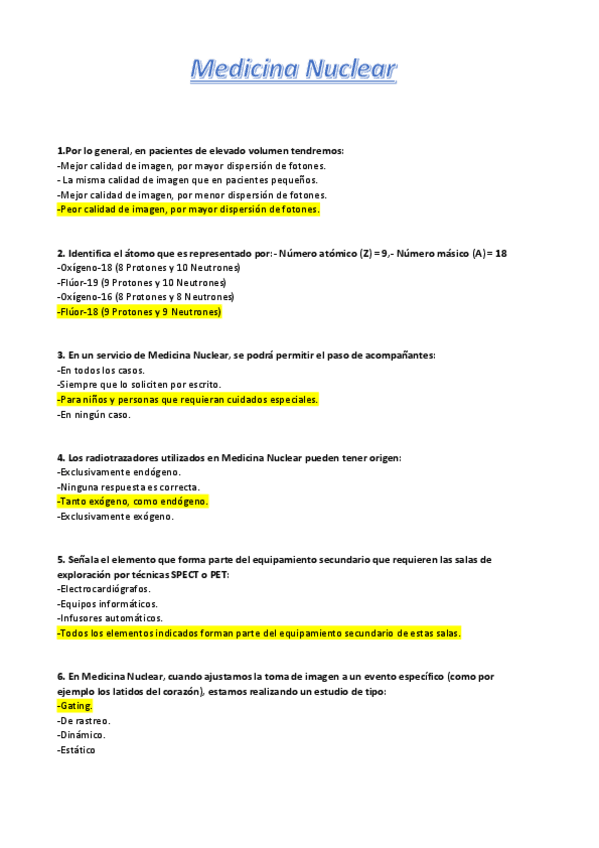 Medicina Nuclear

1.Por lo general, en pacientes de elevado volumen tendremos:
-Mejor calidad de imagen, por mayor dispersión de fotones.
- La misma calidad de imagen que en pacientes pequeños.
-Mejor calidad de imagen, por menor dispersión de fotones.
-Peor calidad de imagen, por mayor dispersión de fotones.

2. Identifica el átomo que es representado por: - Número atómico (Z) = 9,- Número másico (A) = 18
-Oxígeno-18 (8 Protones y 10 Neutrones)
-Flúor-19 (9 Protones y 10 Neutrones)
-Oxígeno-16 (8 Protones y 8 Neutrones)
-Flúor-18 (9 Protones y 9 Neutrones)

3. En un servicio de Medicina Nuclear, se podrá permitir el paso de acompañantes:
-En todos los casos.
-Siempre que lo soliciten por escrito.
-Para niños y personas que requieran cuidados especiales.
-En ningún caso.

4. Los radiotrazadores utilizados en Medicina Nuclear pueden tener origen:
-Exclusivamente endógeno.
-Ninguna respuesta es correcta.
-Tanto exógeno, como endógeno.
-Exclusivamente exógeno.

5. Señala el elemento que forma parte del equipamiento secundario que requieren las salas de exploración por técnicas SPECT o PET:
-Electrocardiógrafos.
-Equipos informáticos.
-Infusores automáticos.
-Todos los elementos indicados forman parte del equipamiento secundario de estas salas.

6. En Medicina Nuclear, cuando ajustamos la toma de imagen a un evento específico (como por ejemplo los latidos del corazón), estamos realizando un estudio de tipo:
-Gating.
-De rastreo.
-Dinámico.
-Estático